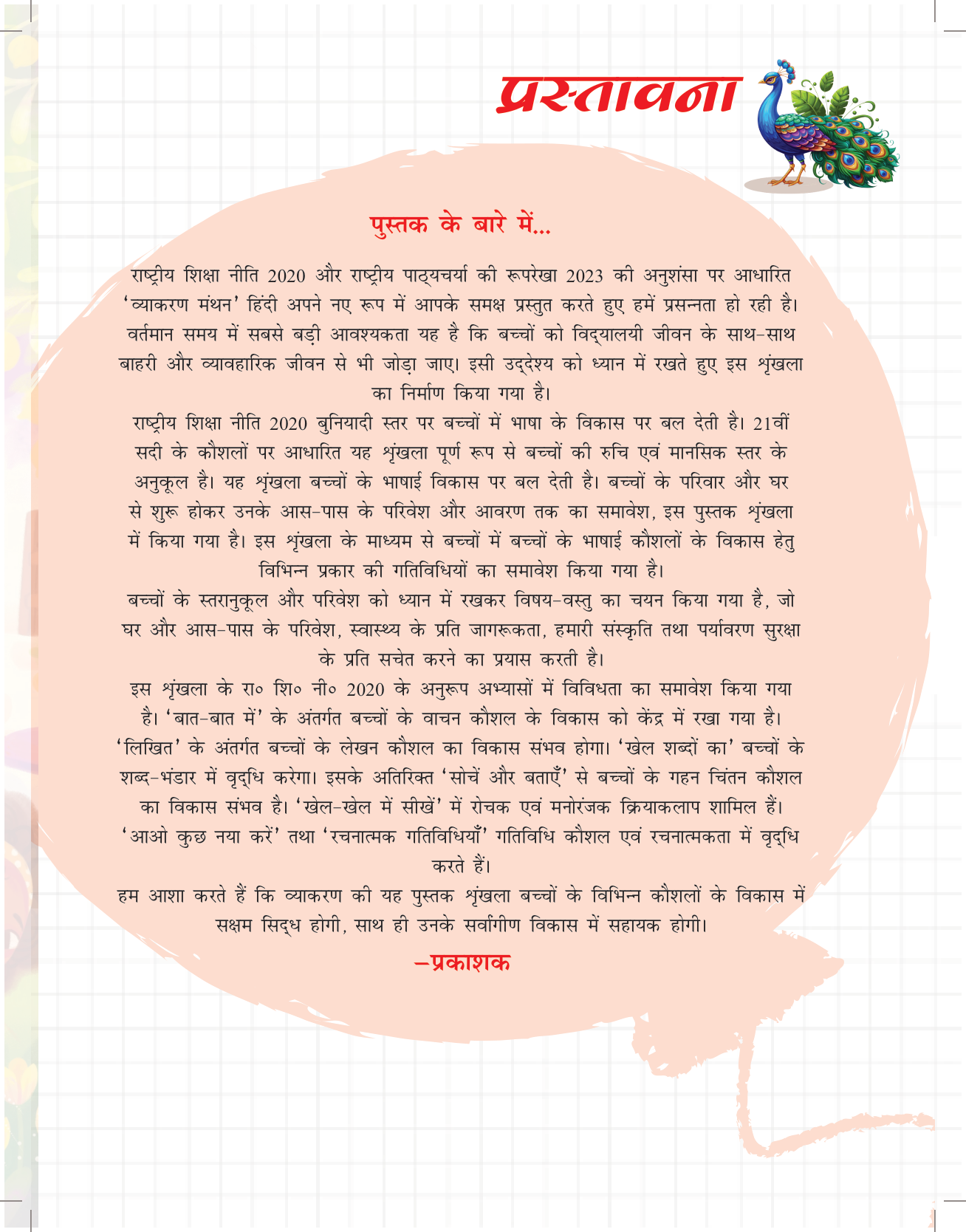 प्रस्तावना

पुस्तक के बारे में...

राष्ट्रीय शिक्षा नीति 2020 और राष्ट्रीय पाठ्यचर्या की रूपरेखा 2023 की अनुशंसा पर आधारित 'व्याकरण मंथन' हिंदी अपने नए रूप में आपके समक्ष प्रस्तुत करते हुए हमें प्रसन्नता हो रही है। वर्तमान समय में सबसे बड़ी आवश्यकता यह है कि बच्चों को विद्यालयी जीवन के साथ-साथ बाहरी और व्यावहारिक जीवन से भी जोड़ा जाए। इसी उद्देश्य को ध्यान में रखते हुए इस शृंखला का निर्माण किया गया है।

राष्ट्रीय शिक्षा नीति 2020 बुनियादी स्तर पर बच्चों में भाषा के विकास पर बल देती है। 21वीं सदी के कौशलों पर आधारित यह शृंखला पूर्ण रूप से बच्चों की रुचि एवं मानसिक स्तर के अनुकूल है। यह शृंखला बच्चों के भाषाई विकास पर बल देती है। बच्चों के परिवार और घर से शुरू होकर उनके आस-पास के परिवेश और आवरण तक का समावेश, इस पुस्तक शृंखला में किया गया है। इस शृंखला के माध्यम से बच्चों में बच्चों के भाषाई कौशलों के विकास हेतु विभिन्न प्रकार की गतिविधियों का समावेश किया गया है।

बच्चों के स्तरानुकूल और परिवेश को ध्यान में रखकर विषय-वस्तु का चयन किया गया है, जो घर और आस-पास के परिवेश, स्वास्थ्य के प्रति जागरूकता, हमारी संस्कृति तथा पर्यावरण सुरक्षा के प्रति सचेत करने का प्रयास करती है।

इस शृंखला के रा० शि० नी० 2020 के अनुरूप अभ्यासों में विविधता का समावेश किया गया है। 'बात-बात में' के अंतर्गत बच्चों के वाचन कौशल के विकास को केंद्र में रखा गया है। 'लिखित' के अंतर्गत बच्चों के लेखन कौशल का विकास संभव होगा। 'खेल शब्दों का' बच्चों के शब्द-भंडार में वृद्धि करेगा। इसके अतिरिक्त 'सोचें और बताएँ' से बच्चों के गहन चिंतन कौशल का विकास संभव है। 'खेल-खेल में सीखें' में रोचक एवं मनोरंजक क्रियाकलाप शामिल हैं। 'आओ कुछ नया करें' तथा 'रचनात्मक गतिविधियाँ' गतिविधि कौशल एवं रचनात्मकता में वृद्धि करते हैं।

हम आशा करते हैं कि व्याकरण की यह पुस्तक शृंखला बच्चों के विभिन्न कौशलों के विकास में सक्षम सिद्ध होगी, साथ ही उनके सर्वांगीण विकास में सहायक होगी।

—प्रकाशक